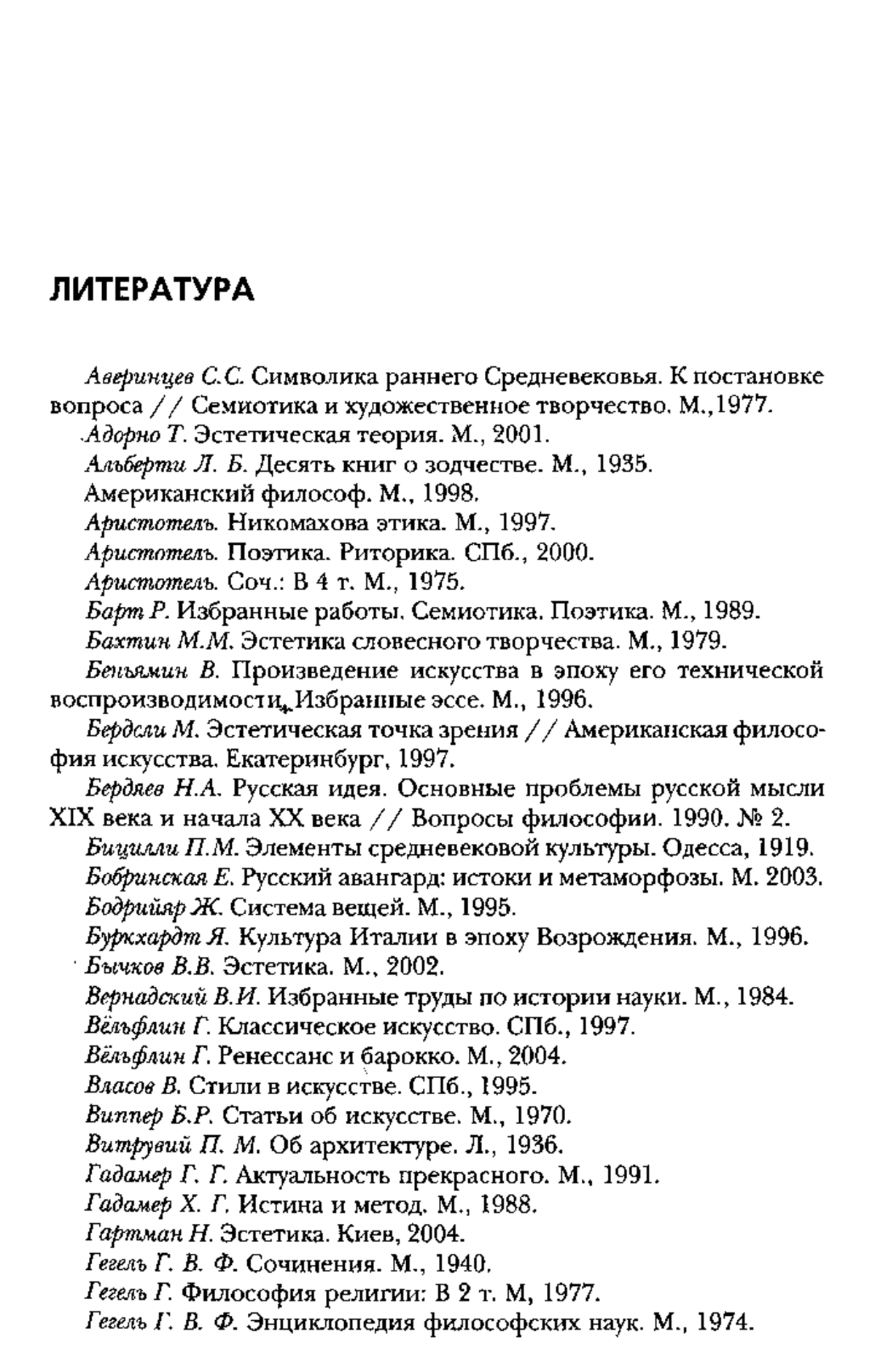 ЛИТЕРАТУРА

Аверинцев С.С. Символика раннего Средневековья. К постановке вопроса // Семиотика и художественное творчество. М.,1977.

Адорно Т. Эстетическая теория. М., 2001.

Альберти Л. Б. Десять книг о зодчестве. М., 1935.

Американский философ. М., 1998.

Аристотель. Никомахова этика. М., 1997.

Аристотель. Поэтика. Риторика. СПб., 2000.

Аристотель. Соч.: В 4 т. М., 1975.

Барт Р. Избранные работы. Семиотика. Поэтика. М., 1989.

Бахтин М.М. Эстетика словесного творчества. М., 1979.

Беньямин В. Произведение искусства в эпоху его технической воспроизводимости. Избранные эссе. М., 1996.

Бердсли М. Эстетическая точка зрения // Американская философия искусства. Екатеринбург, 1997.

Бердяев Н.А. Русская идея. Основные проблемы русской мысли XIX века и начала XX века // Вопросы философии. 1990. № 2.

Бицилли П.М. Элементы средневековой культуры. Одесса, 1919.

Бобринская Е. Русский авангард: истоки и метаморфозы. М. 2003.

Бодрийяр Ж. Система вещей. М., 1995.

Буркхардт Я. Культура Италии в эпоху Возрождения. М., 1996.

Бычков В.В. Эстетика. М., 2002.

Вернадский В.И. Избранные труды по истории науки. М., 1984.

Вёльфлин Г. Классическое искусство. СПб., 1997.

Вёльфлин Г. Ренессанс и барокко. М., 2004.

Власов В. Стили в искусстве. СПб., 1995.

Виппер Б.Р. Статьи об искусстве. М., 1970.

Витрувий П. М. Об архитектуре. Л., 1936.

Гадамер Г. Г. Актуальность прекрасного. М., 1991.

Гадамер Х. Г. Истина и метод. М., 1988.

Гартман Н. Эстетика. Киев, 2004.

Гегель Г. В. Ф. Сочинения. М., 1940.

Гегель Г. Философия религии: В 2 т. М, 1977.

Гегель Г. В. Ф. Энциклопедия философских наук. М., 1974.